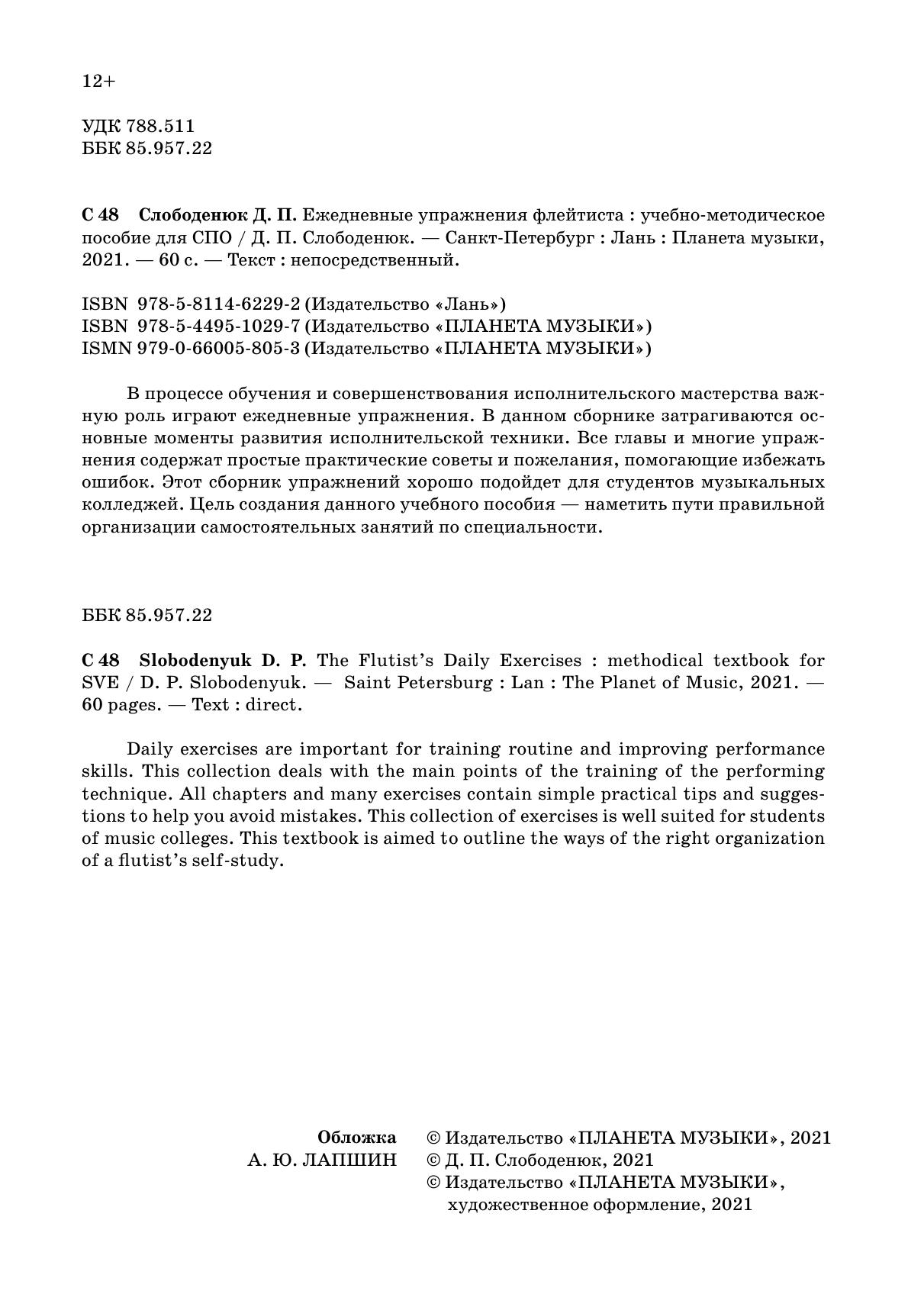 12+

УДК 788.511
ББК 85.957.22

С 48 Слободенюк Д. П. Ежедневные упражнения флейтиста : учебно-методическое пособие для СПО / Д. П. Слободенюк. — Санкт-Петербург : Лань : Планета музыки, 2021. — 60 с. — Текст : непосредственный.

ISBN 978-5-8114-6229-2 (Издательство «Лань»)
ISBN 978-5-4495-1029-7 (Издательство «ПЛАНЕТА МУЗЫКИ»)
ISMN 979-0-66005-805-3 (Издательство «ПЛАНЕТА МУЗЫКИ»)

В процессе обучения и совершенствования исполнительского мастерства важную роль играют ежедневные упражнения. В данном сборнике затрагиваются основные моменты развития исполнительской техники. Все главы и многие упражнения содержат простые практические советы и пожелания, помогающие избежать ошибок. Этот сборник упражнений хорошо подойдет для студентов музыкальных колледжей. Цель создания данного учебного пособия — наметить пути правильной организации самостоятельных занятий по специальности.

ББК 85.957.22

С 48 Slobodenyuk D. P. The Flutist's Daily Exercises : methodical textbook for SVE / D. P. Slobodenyuk. — Saint Petersburg : Lan : The Planet of Music, 2021. — 60 pages. — Text : direct.

Daily exercises are important for training routine and improving performance skills. This collection deals with the main points of the training of the performing technique. All chapters and many exercises contain simple practical tips and suggestions to help you avoid mistakes. This collection of exercises is well suited for students of music colleges. This textbook is aimed to outline the ways of the right organization of a flutist's self-study.

Обложка
А. Ю. ЛАПШИН

© Издательство «ПЛАНЕТА МУЗЫКИ», 2021
© Д. П. Слободенюк, 2021
© Издательство «ПЛАНЕТА МУЗЫКИ», художественное оформление, 2021